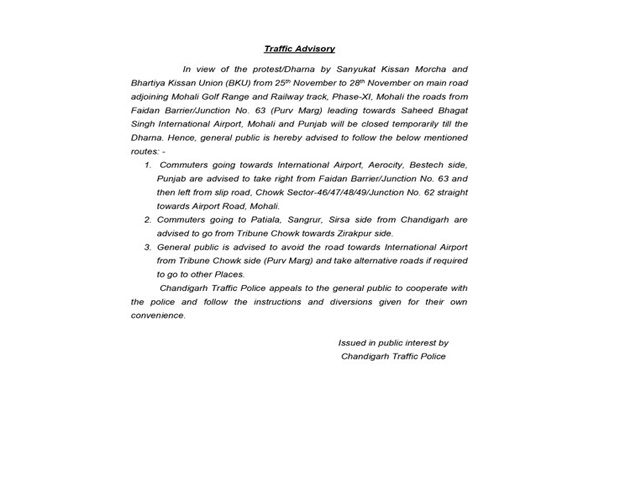 Traffic Advisory

In view of the protest/Dharna by Sanyukat Kissan Morcha and Bhartiya Kissan Union (BKU) from 25$^{th}$ November to 28$^{th}$ November on main road adjoining Mohali Golf Range and Railway track, Phase-XI, Mohali the roads from Faidan Barrier/Junction No. 63 (Purv Marg) leading towards Saheed Bhagat Singh International Airport, Mohali and Punjab will be closed temporarily till the Dharna. Hence, general public is hereby advised to follow the below mentioned routes: -

1. Commuters going towards International Airport, Aerocity, Bestech side, Punjab are advised to take right from Faidan Barrier/Junction No. 63 and then left from slip road, Chowk Sector-46/47/48/49/Junction No. 62 straight towards Airport Road, Mohali.
2. Commuters going to Patiala, Sangrur, Sirsa side from Chandigarh are advised to go from Tribune Chowk towards Zirakpur side.
3. General public is advised to avoid the road towards International Airport from Tribune Chowk side (Purv Marg) and take alternative roads if required to go to other Places.

Chandigarh Traffic Police appeals to the general public to cooperate with the police and follow the instructions and diversions given for their own convenience.

Issued in public interest by
Chandigarh Traffic Police